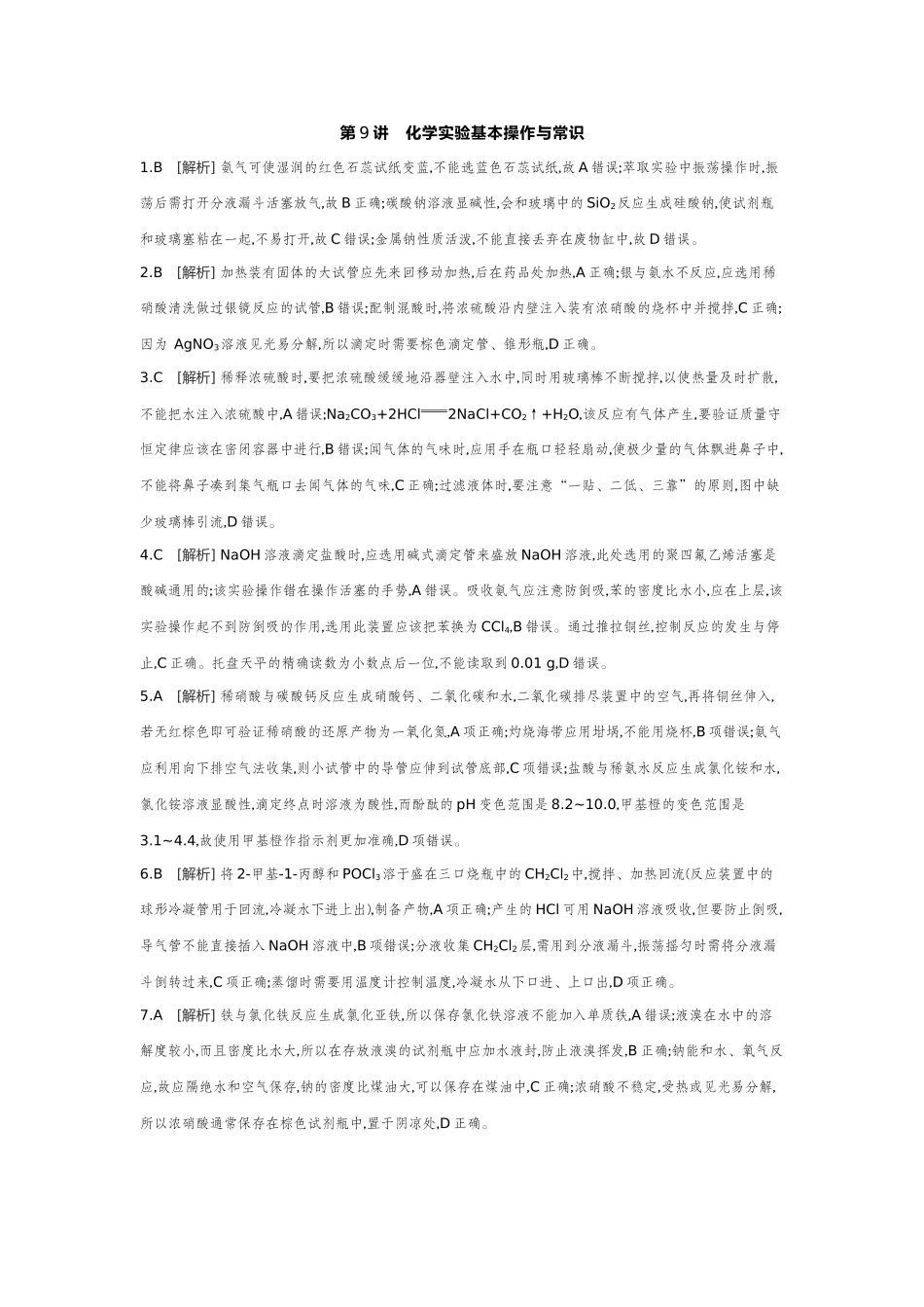 第9讲 化学实验基本操作与常识

1.B [解析]氨气可使湿润的红色石蕊试纸变蓝,不能选蓝色石蕊试纸,故A错误;萃取实验中振荡操作时,振荡后需打开分液漏斗活塞放气,故B正确;碳酸钠溶液显碱性,会和玻璃中的$SiO_2$反应生成硅酸钠,使试剂瓶和玻璃塞粘在一起,不易打开,故C错误;金属钠性质活泼,不能直接丢弃在废物缸中,故D错误。

2.B [解析]加热装有固体的大试管应先来回移动加热,后在药品处加热,A正确;银与氨水不反应,应选用稀硝酸清洗做过银镜反应的试管,B错误;配制混酸时,将浓硫酸沿内壁注入装有浓硝酸的烧杯中并搅拌,C正确;因为$AgNO_3$溶液见光易分解,所以滴定时需要棕色滴定管、锥形瓶,D正确。

3.C [解析]稀释浓硫酸时,要把浓硫酸缓缓地沿器壁注入水中,同时用玻璃棒不断搅拌,以使热量及时扩散,不能把水注入浓硫酸中,A错误;$Na_2CO_3+2HCl=2NaCl+CO_2\uparrow+H_2O$,该反应有气体产生,要验证质量守恒定律应该在密闭容器中进行,B错误;闻气体的气味时,应用手在瓶口轻轻扇动,使极少量的气体飘进鼻子中,不能将鼻子凑到集气瓶口去闻气体的气味,C正确;过滤液体时,要注意“一贴、二低、三靠”的原则,图中缺少玻璃棒引流,D错误。

4.C [解析]NaOH溶液滴定盐酸时,应选用碱式滴定管来盛放NaOH溶液,此处选用的聚四氟乙烯活塞是酸碱通用的;该实验操作错在操作活塞的手势,A错误。吸收氨气应注意防倒吸,苯的密度比水小,应在上层,该实验操作起不到防倒吸的作用,选用此装置应该把苯换为$CCl_4$,B错误。通过推拉铜丝,控制反应的发生与停止,C正确。托盘天平的精确读数为小数点后一位,不能读取到0.01 g,D错误。

5.A [解析]稀硝酸与碳酸钙反应生成硝酸钙、二氧化碳和水,二氧化碳排尽装置中的空气,再将铜丝伸入,若无红棕色即可验证稀硝酸的还原产物为一氧化氮,A项正确;灼烧海带应用坩埚,不能用烧杯,B项错误;氨气应利用向下排空气法收集,则小试管中的导管应伸到试管底部,C项错误;盐酸与稀氨水反应生成氯化铵和水,氯化铵溶液显酸性,滴定终点时溶液为酸性,而酚酞的pH变色范围是8.2~10.0,甲基橙的变色范围是3.1~4.4,故使用甲基橙作指示剂更加准确,D项错误。

6.B [解析]将2-甲基-1-丙醇和$POCl_3$溶于盛在三口烧瓶中的$CH_2Cl_2$中,搅拌、加热回流(反应装置中的球形冷凝管用于回流,冷凝水下进上出),制备产物,A项正确;产生的HCl可用NaOH溶液吸收,但要防止倒吸,导气管不能直接插入NaOH溶液中,B项错误;分液收集$CH_2Cl_2$层,需用到分液漏斗,振荡摇匀时需将分液漏斗倒转过来,C项正确;蒸馏时需要用温度计控制温度,冷凝水从下口进、上口出,D项正确。

7.A [解析]铁与氯化铁反应生成氯化亚铁,所以保存氯化铁溶液不能加入单质铁,A错误;液溴在水中的溶解度较小,而且密度比水大,所以在存放液溴的试剂瓶中应加水液封,防止液溴挥发,B正确;钠能和水、氧气反应,故应隔绝水和空气保存,钠的密度比煤油大,可以保存在煤油中,C正确;浓硝酸不稳定,受热或见光易分解,所以浓硝酸通常保存在棕色试剂瓶中,置于阴凉处,D正确。